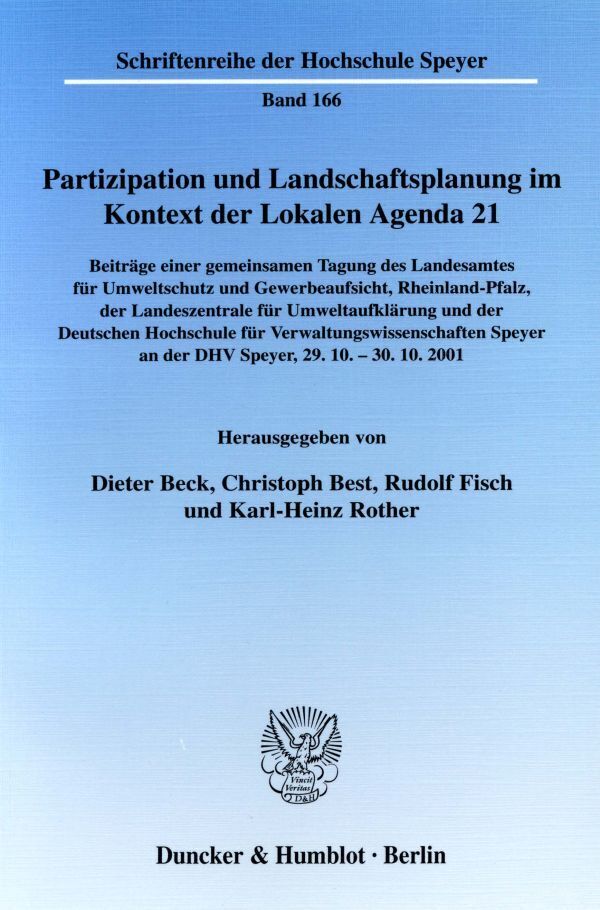 Schriftenreihe der Hochschule Speyer

Band 166

Partizipation und Landschaftsplanung im Kontext der Lokalen Agenda 21

Beiträge einer gemeinsamen Tagung des Landesamtes für Umweltschutz und Gewerbeaufsicht, Rheinland-Pfalz, der Landeszentrale für Umweltaufklärung und der Deutschen Hochschule für Verwaltungswissenschaften Speyer an der DHV Speyer, 29. 10. – 30. 10. 2001

Herausgegeben von

Dieter Beck, Christoph Best, Rudolf Fisch und Karl-Heinz Rother

Vincit Veritas D&H

Duncker & Humblot · Berlin